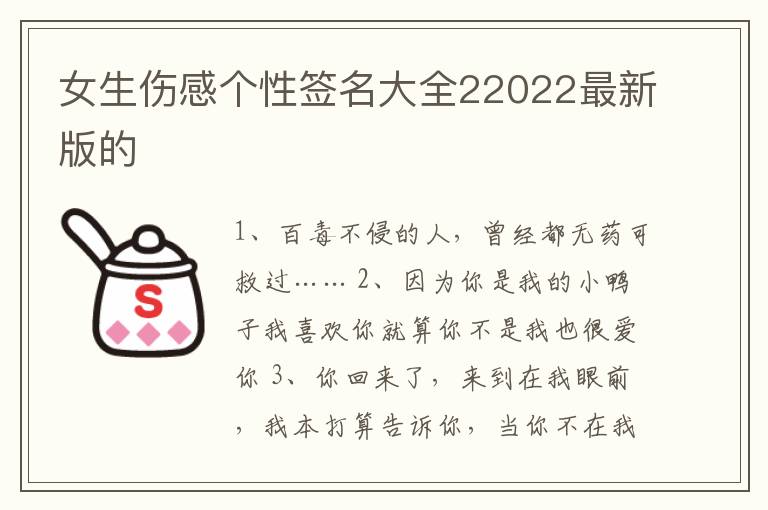 女生伤感个性签名大全22022最新版的

S

1、百毒不侵的人，曾经都无药可救过…… 2、因为你是我的小鸭子我喜欢你就算你不是我也很爱你 3、你回来了，来到在我眼前，我本打算告诉你，当你不在我